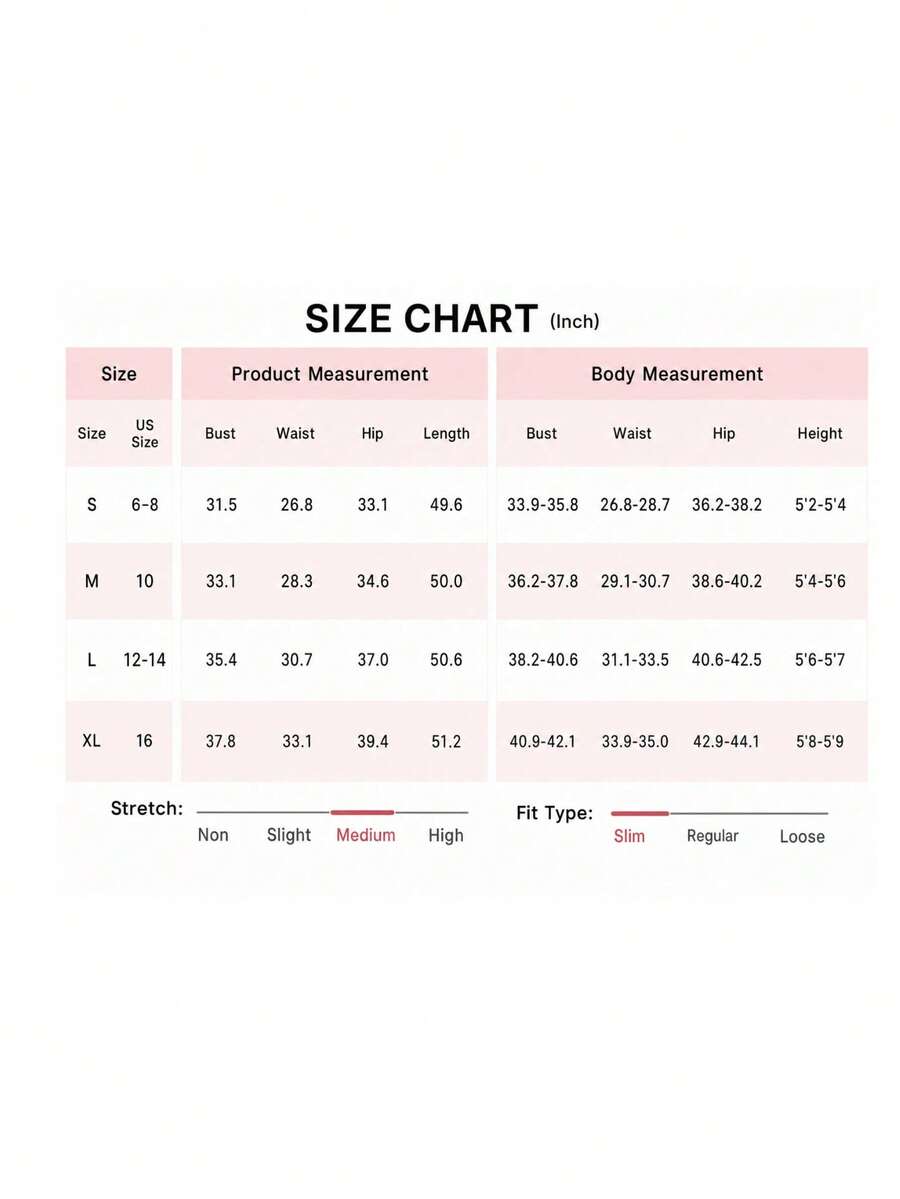 SIZE CHART (Inch)

| Size | | Product Measurement | | | | Body Measurement | | | |
|---|---|---|---|---|---|---|---|---|---|
| Size | US Size | Bust | Waist | Hip | Length | Bust | Waist | Hip | Height |
| S | 6-8 | 31.5 | 26.8 | 33.1 | 49.6 | 33.9-35.8 | 26.8-28.7 | 36.2-38.2 | 5'2-5'4 |
| M | 10 | 33.1 | 28.3 | 34.6 | 50.0 | 36.2-37.8 | 29.1-30.7 | 38.6-40.2 | 5'4-5'6 |
| L | 12-14 | 35.4 | 30.7 | 37.0 | 50.6 | 38.2-40.6 | 31.1-33.5 | 40.6-42.5 | 5'6-5'7 |
| XL | 16 | 37.8 | 33.1 | 39.4 | 51.2 | 40.9-42.1 | 33.9-35.0 | 42.9-44.1 | 5'8-5'9 |

Stretch: Non Slight Medium High

Fit Type: Slim Regular Loose